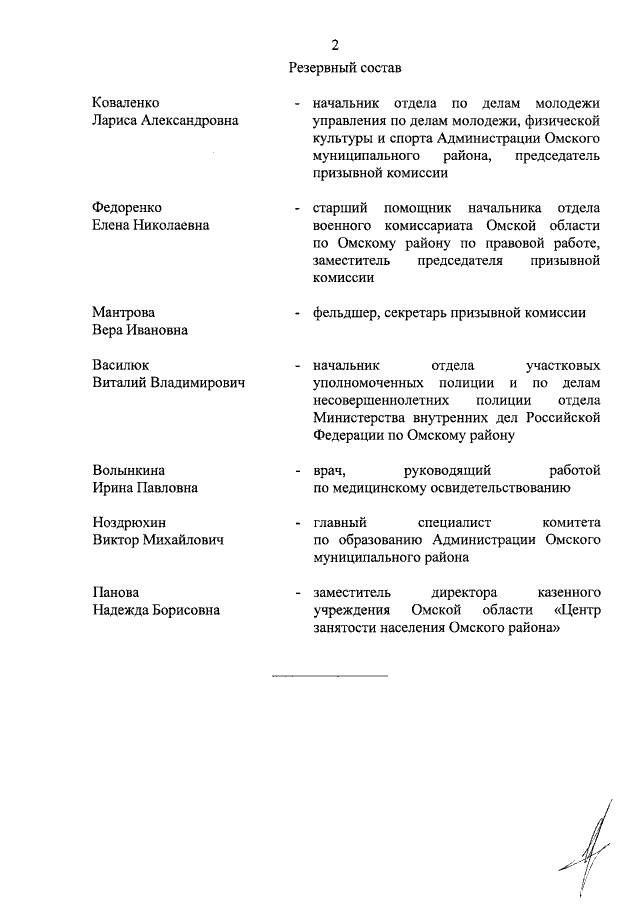 2

Резервный состав

Коваленко Лариса Александровна - начальник отдела по делам молодежи управления по делам молодежи, физической культуры и спорта Администрации Омского муниципального района, председатель призывной комиссии

Федоренко Елена Николаевна - старший помощник начальника отдела военного комиссариата Омской области по Омскому району по правовой работе, заместитель председателя призывной комиссии

Мантрова Вера Ивановна - фельдшер, секретарь призывной комиссии

Василюк Виталий Владимирович - начальник отдела участковых уполномоченных полиции и по делам несовершеннолетних полиции отдела Министерства внутренних дел Российской Федерации по Омскому району

Волынкина Ирина Павловна - врач, руководящий работой по медицинскому освидетельствованию

Ноздрюхин Виктор Михайлович - главный специалист комитета по образованию Администрации Омского муниципального района

Панова Надежда Борисовна - заместитель директора казенного учреждения Омской области «Центр занятости населения Омского района»